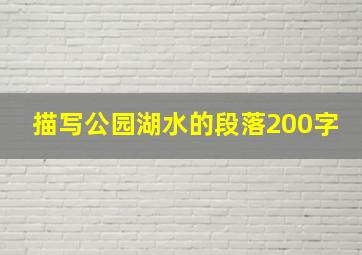 描写公园湖水的段落200字